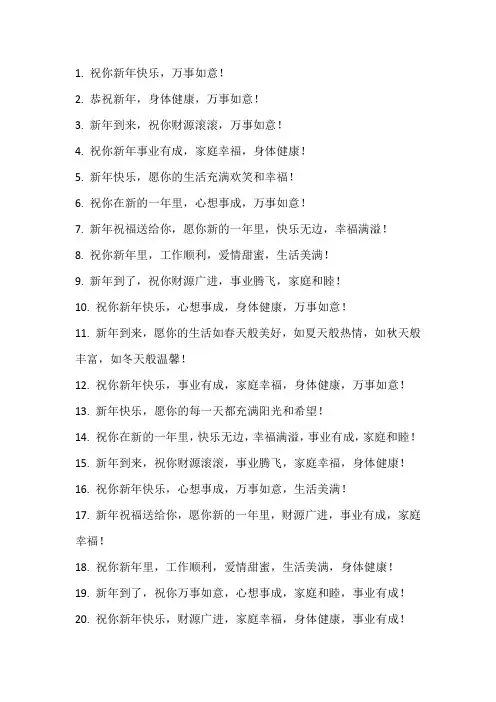 1. 祝你新年快乐，万事如意！

2. 恭祝新年，身体健康，万事如意！

3. 新年到来，祝你财源滚滚，万事如意！

4. 祝你新年事业有成，家庭幸福，身体健康！

5. 新年快乐，愿你的生活充满欢笑和幸福！

6. 祝你在新的一年里，心想事成，万事如意！

7. 新年祝福送给你，愿你新的一年里，快乐无边，幸福满溢！

8. 祝你新年里，工作顺利，爱情甜蜜，生活美满！

9. 新年到了，祝你财源广进，事业腾飞，家庭和睦！

10. 祝你新年快乐，心想事成，身体健康，万事如意！

11. 新年到来，愿你的生活如春天般美好，如夏天般热情，如秋天般丰富，如冬天般温馨！

12. 祝你新年快乐，事业有成，家庭幸福，身体健康，万事如意！

13. 新年快乐，愿你的每一天都充满阳光和希望！

14. 祝你在新的一年里，快乐无边，幸福满溢，事业有成，家庭和睦！

15. 新年到来，祝你财源滚滚，事业腾飞，家庭幸福，身体健康！

16. 祝你新年快乐，心想事成，万事如意，生活美满！

17. 新年祝福送给你，愿你新的一年里，财源广进，事业有成，家庭幸福！

18. 祝你新年里，工作顺利，爱情甜蜜，生活美满，身体健康！

19. 新年到了，祝你万事如意，心想事成，家庭和睦，事业有成！

20. 祝你新年快乐，财源广进，家庭幸福，身体健康，事业有成！